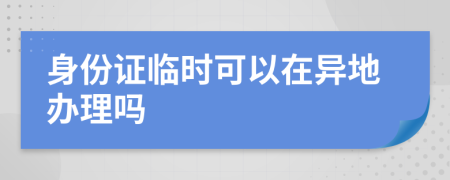 身份证临时可以在异地办理吗